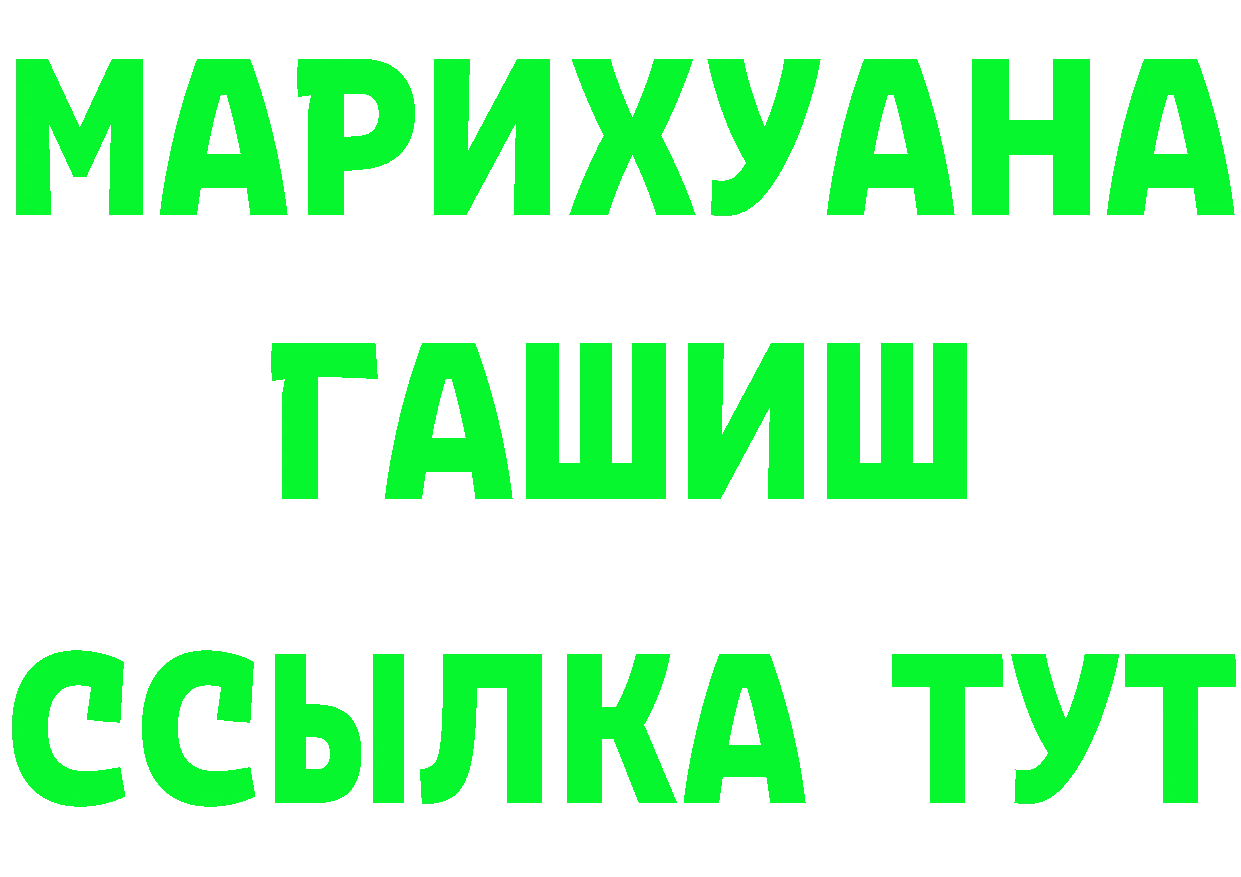 МАРИХУАНА
ГАШИШ
ССЫЛКА ТУТ